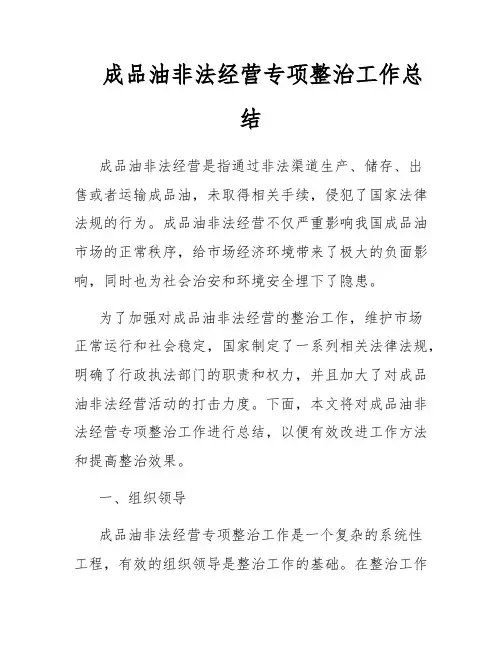 成品油非法经营专项整治工作总结

成品油非法经营是指通过非法渠道生产、储存、出售或者运输成品油，未取得相关手续，侵犯了国家法律法规的行为。成品油非法经营不仅严重影响我国成品油市场的正常秩序，给市场经济环境带来了极大的负面影响，同时也为社会治安和环境安全埋下了隐患。

为了加强对成品油非法经营的整治工作，维护市场正常运行和社会稳定，国家制定了一系列相关法律法规，明确了行政执法部门的职责和权力，并且加大了对成品油非法经营活动的打击力度。下面，本文将对成品油非法经营专项整治工作进行总结，以便有效改进工作方法和提高整治效果。

一、组织领导

成品油非法经营专项整治工作是一个复杂的系统性工程，有效的组织领导是整治工作的基础。在整治工作